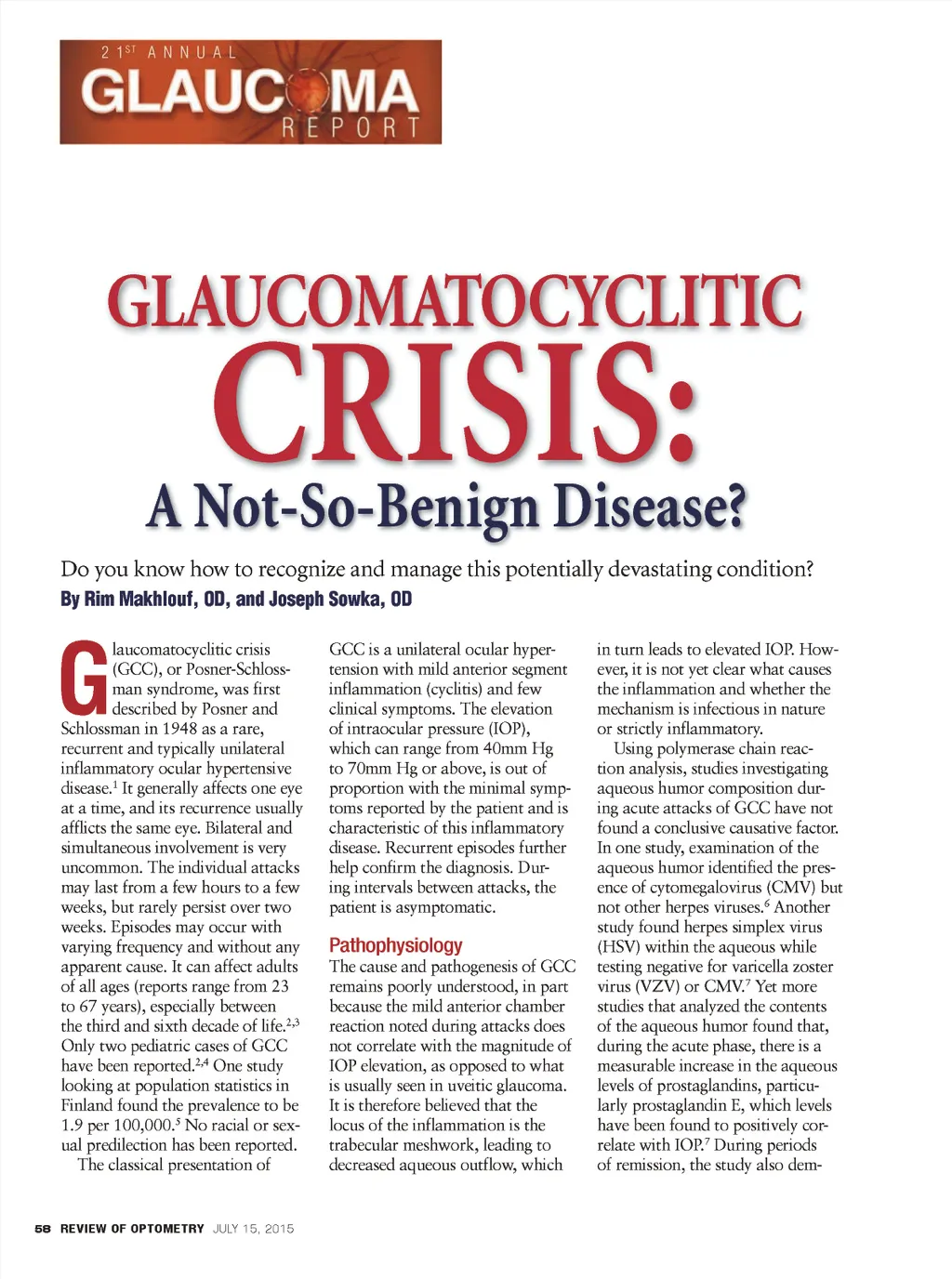 21ST ANNUAL
GLAUCOMA
REPORT

GLAUCOMATOCYCLITIC CRISIS:
A Not-So-Benign Disease?

Do you know how to recognize and manage this potentially devastating condition?
By Rim Makhlouf, OD, and Joseph Sowka, OD

Glaucomatocyclitic crisis (GCC), or Posner-Schlossman syndrome, was first described by Posner and Schlossman in 1948 as a rare, recurrent and typically unilateral inflammatory ocular hypertensive disease.$^1$ It generally affects one eye at a time, and its recurrence usually afflicts the same eye. Bilateral and simultaneous involvement is very uncommon. The individual attacks may last from a few hours to a few weeks, but rarely persist over two weeks. Episodes may occur with varying frequency and without any apparent cause. It can affect adults of all ages (reports range from 23 to 67 years), especially between the third and sixth decade of life.$^{2,3}$ Only two pediatric cases of GCC have been reported.$^{2,4}$ One study looking at population statistics in Finland found the prevalence to be 1.9 per 100,000.$^5$ No racial or sexual predilection has been reported.

The classical presentation of GCC is a unilateral ocular hypertension with mild anterior segment inflammation (cyclitis) and few clinical symptoms. The elevation of intraocular pressure (IOP), which can range from 40mm Hg to 70mm Hg or above, is out of proportion with the minimal symptoms reported by the patient and is characteristic of this inflammatory disease. Recurrent episodes further help confirm the diagnosis. During intervals between attacks, the patient is asymptomatic.

Pathophysiology
The cause and pathogenesis of GCC remains poorly understood, in part because the mild anterior chamber reaction noted during attacks does not correlate with the magnitude of IOP elevation, as opposed to what is usually seen in uveitic glaucoma. It is therefore believed that the locus of the inflammation is the trabecular meshwork, leading to decreased aqueous outflow, which in turn leads to elevated IOP. However, it is not yet clear what causes the inflammation and whether the mechanism is infectious in nature or strictly inflammatory.

Using polymerase chain reaction analysis, studies investigating aqueous humor composition during acute attacks of GCC have not found a conclusive causative factor. In one study, examination of the aqueous humor identified the presence of cytomegalovirus (CMV) but not other herpes viruses.$^6$ Another study found herpes simplex virus (HSV) within the aqueous while testing negative for varicella zoster virus (VZV) or CMV.$^7$ Yet more studies that analyzed the contents of the aqueous humor found that, during the acute phase, there is a measurable increase in the aqueous levels of prostaglandins, particularly prostaglandin E, which levels have been found to positively correlate with IOP.$^7$ During periods of remission, the study also dem-

58 REVIEW OF OPTOMETRY JULY 15, 2015